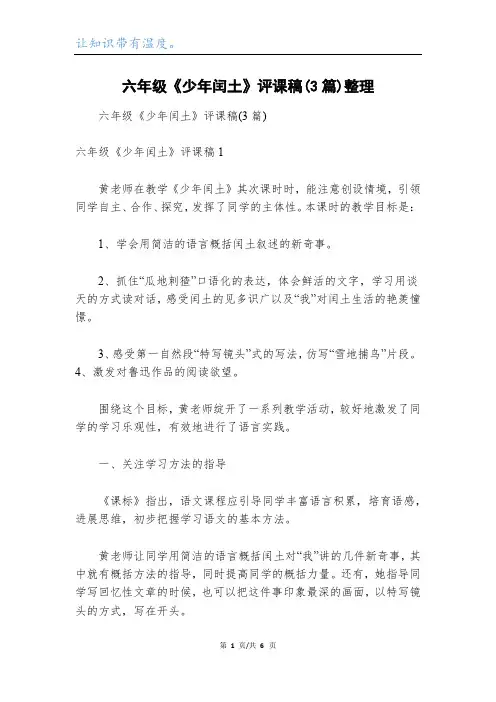 让知识带有温度。

六年级《少年闰土》评课稿(3篇)整理

六年级《少年闰土》评课稿(3篇)

六年级《少年闰土》评课稿1

黄老师在教学《少年闰土》其次课时时，能注意创设情境，引领同学自主、合作、探究，发挥了同学的主体性。本课时的教学目标是：

1、学会用简洁的语言概括闰土叙述的新奇事。

2、抓住“瓜地刺猹”口语化的表达，体会鲜活的文字，学习用谈天的方式读对话，感受闰土的见多识广以及“我”对闰土生活的艳羡憧憬。

3、感受第一自然段“特写镜头”式的写法，仿写“雪地捕鸟”片段。4、激发对鲁迅作品的阅读欲望。

围绕这个目标，黄老师绽开了一系列教学活动，较好地激发了同学的学习乐观性，有效地进行了语言实践。

一、关注学习方法的指导

《课标》指出，语文课程应引导同学丰富语言积累，培育语感，进展思维，初步把握学习语文的基本方法。

黄老师让同学用简洁的语言概括闰土对“我”讲的几件新奇事，其中就有概括方法的指导，同时提高同学的概括力量。还有，她指导同学写回忆性文章的时候，也可以把这件事印象最深的画面，以特写镜头的方式，写在开头。

第 1 页/共 6 页